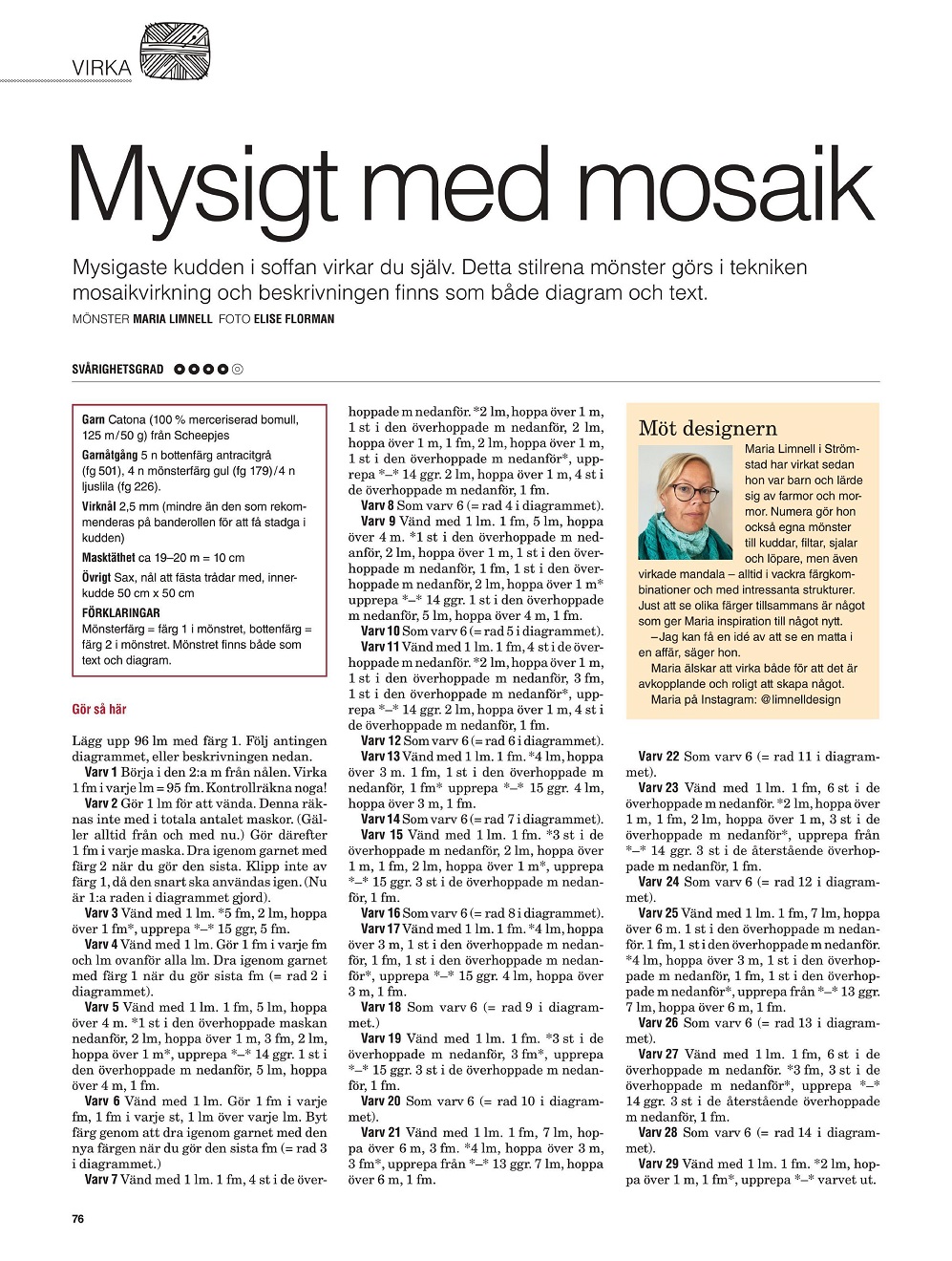 VIRKA

Mysigt med mosaik

Mysigaste kudden i soffan virkar du själv. Detta stilrena mönster görs i tekniken mosaikvirkning och beskrivningen finns som både diagram och text.
MÖNSTER MARIA LIMNELL FOTO ELISE FLORMAN

SVÅRIGHETSGRAD

Garn Catona (100 % merceriserad bomull, 125 m/50 g) från Scheepjes

Garnåtgång 5 n bottenfärg antracitgrå (fg 501), 4 n mönsterfärg gul (fg 179)/4 n ljuslila (fg 226).

Virknål 2,5 mm (mindre än den som rekommenderas på banderollen för att få stadga i kudden)

Masktäthet ca 19–20 m = 10 cm

Övrigt Sax, nål att fästa trådar med, innerkudde 50 cm x 50 cm

FÖRKLARINGAR
Mönsterfärg = färg 1 i mönstret, bottenfärg = färg 2 i mönstret. Mönstret finns både som text och diagram.

Gör så här

Lägg upp 96 lm med färg 1. Följ antingen diagrammet, eller beskrivningen nedan.

Varv 1 Börja i den 2:a m från nålen. Virka 1 fm i varje lm = 95 fm. Kontrollräkna noga!

Varv 2 Gör 1 lm för att vända. Denna räknas inte med i totala antalet maskor. (Gäller alltid från och med nu.) Gör därefter 1 fm i varje maska. Dra igenom garnet med färg 2 när du gör den sista. Klipp inte av färg 1, då den snart ska användas igen. (Nu är 1:a raden i diagrammet gjord).

Varv 3 Vänd med 1 lm. *5 fm, 2 lm, hoppa över 1 fm*, upprepa *–* 15 ggr, 5 fm.

Varv 4 Vänd med 1 lm. Gör 1 fm i varje fm och lm ovanför alla lm. Dra igenom garnet med färg 1 när du gör sista fm (= rad 2 i diagrammet).

Varv 5 Vänd med 1 lm. 1 fm, 5 lm, hoppa över 4 m. *1 st i den överhoppade maskan nedanför, 2 lm, hoppa över 1 m, 3 fm, 2 lm, hoppa över 1 m*, upprepa *–* 14 ggr. 1 st i den överhoppade m nedanför, 5 lm, hoppa över 4 m, 1 fm.

Varv 6 Vänd med 1 lm. Gör 1 fm i varje fm, 1 fm i varje st, 1 lm över varje lm. Byt färg genom att dra igenom garnet med den nya färgen när du gör den sista fm (= rad 3 i diagrammet.)

Varv 7 Vänd med 1 lm. 1 fm, 4 st i de överhoppade m nedanför. *2 lm, hoppa över 1 m, 1 st i den överhoppade m nedanför, 2 lm, hoppa över 1 m, 1 fm, 2 lm, hoppa över 1 m, 1 st i den överhoppade m nedanför*, upprepa *–* 14 ggr. 2 lm, hoppa över 1 m, 4 st i de överhoppade m nedanför, 1 fm.

Varv 8 Som varv 6 (= rad 4 i diagrammet).

Varv 9 Vänd med 1 lm. 1 fm, 5 lm, hoppa över 4 m. *1 st i den överhoppade m nedanför, 2 lm, hoppa över 1 m, 1 st i den överhoppade m nedanför, 1 fm, 1 st i den överhoppade m nedanför, 2 lm, hoppa över 1 m* upprepa *–* 14 ggr. 1 st i den överhoppade m nedanför, 5 lm, hoppa över 4 m, 1 fm.

Varv 10 Som varv 6 (= rad 5 i diagrammet).

Varv 11 Vänd med 1 lm. 1 fm, 4 st i de överhoppade m nedanför. *2 lm, hoppa över 1 m, 1 st i den överhoppade m nedanför, 3 fm, 1 st i den överhoppade m nedanför*, upprepa *–* 14 ggr. 2 lm, hoppa över 1 m, 4 st i de överhoppade m nedanför, 1 fm.

Varv 12 Som varv 6 (= rad 6 i diagrammet).

Varv 13 Vänd med 1 lm. 1 fm. *4 lm, hoppa över 3 m. 1 fm, 1 st i den överhoppade m nedanför, 1 fm* upprepa *–* 15 ggr. 4 lm, hoppa över 3 m, 1 fm.

Varv 14 Som varv 6 (= rad 7 i diagrammet).

Varv 15 Vänd med 1 lm. 1 fm. *3 st i de överhoppade m nedanför, 2 lm, hoppa över 1 m, 1 fm, 2 lm, hoppa över 1 m*, upprepa *–* 15 ggr. 3 st i de överhoppade m nedanför, 1 fm.

Varv 16 Som varv 6 (= rad 8 i diagrammet).

Varv 17 Vänd med 1 lm. 1 fm. *4 lm, hoppa över 3 m, 1 st i den överhoppade m nedanför, 1 fm, 1 st i den överhoppade m nedanför*, upprepa *–* 15 ggr. 4 lm, hoppa över 3 m, 1 fm.

Varv 18 Som varv 6 (= rad 9 i diagrammet.)

Varv 19 Vänd med 1 lm. 1 fm. *3 st i de överhoppade m nedanför, 3 fm*, upprepa *–* 15 ggr. 3 st i de överhoppade m nedanför, 1 fm.

Varv 20 Som varv 6 (= rad 10 i diagrammet).

Varv 21 Vänd med 1 lm. 1 fm, 7 lm, hoppa över 6 m, 3 fm. *4 lm, hoppa över 3 m, 3 fm*, upprepa från *–* 13 ggr. 7 lm, hoppa över 6 m, 1 fm.

Möt designern

Maria Limnell i Strömstad har virkat sedan hon var barn och lärde sig av farmor och mormor. Numera gör hon också egna mönster till kuddar, filtar, sjalar och löpare, men även virkade mandala – alltid i vackra färgkombinationer och med intressanta strukturer. Just att se olika färger tillsammans är något som ger Maria inspiration till något nytt.

–Jag kan få en idé av att se en matta i en affär, säger hon.

Maria älskar att virka både för att det är avkopplande och roligt att skapa något.

Maria på Instagram: @limnelldesign

Varv 22 Som varv 6 (= rad 11 i diagrammet).

Varv 23 Vänd med 1 lm. 1 fm, 6 st i de överhoppade m nedanför. *2 lm, hoppa över 1 m, 1 fm, 2 lm, hoppa över 1 m, 3 st i de överhoppade m nedanför*, upprepa från *–* 14 ggr. 3 st i de återstående överhoppade m nedanför, 1 fm.

Varv 24 Som varv 6 (= rad 12 i diagrammet).

Varv 25 Vänd med 1 lm. 1 fm, 7 lm, hoppa över 6 m. 1 st i den överhoppade m nedanför. 1 fm, 1 st i den överhoppade m nedanför. *4 lm, hoppa över 3 m, 1 st i den överhoppade m nedanför, 1 fm, 1 st i den överhoppade m nedanför*, upprepa från *–* 13 ggr. 7 lm, hoppa över 6 m, 1 fm.

Varv 26 Som varv 6 (= rad 13 i diagrammet).

Varv 27 Vänd med 1 lm. 1 fm, 6 st i de överhoppade m nedanför. *3 fm, 3 st i de överhoppade m nedanför*, upprepa *–* 14 ggr. 3 st i de återstående överhoppade m nedanför, 1 fm.

Varv 28 Som varv 6 (= rad 14 i diagrammet).

Varv 29 Vänd med 1 lm. 1 fm. *2 lm, hoppa över 1 m, 1 fm*, upprepa *–* varvet ut.

76